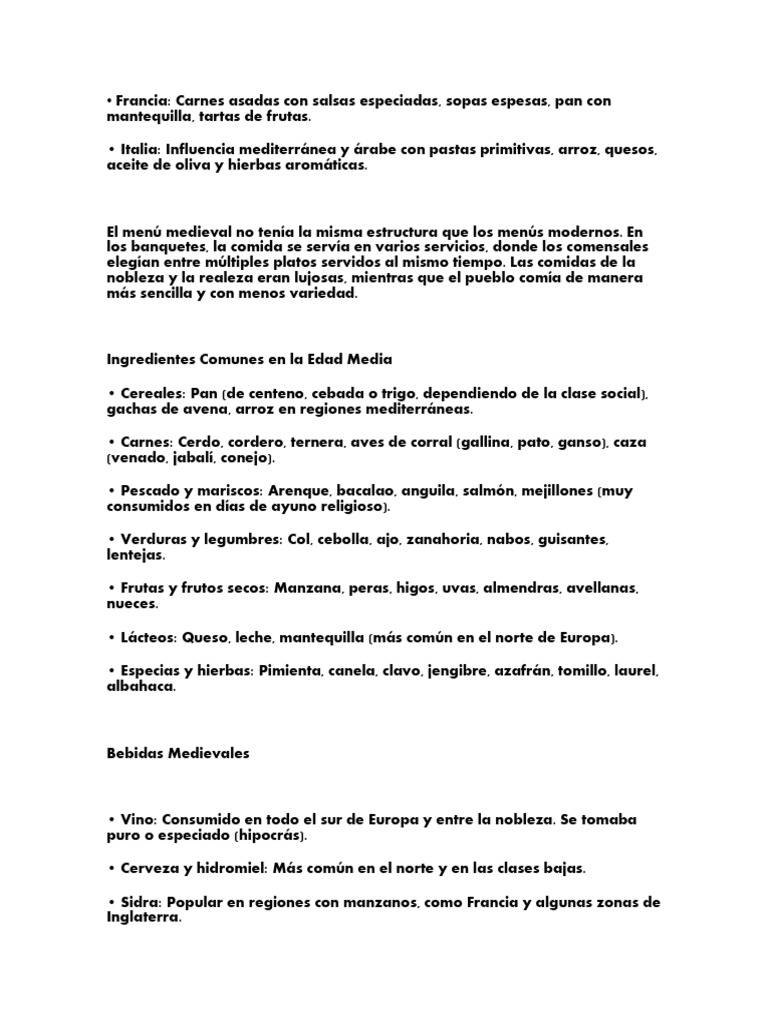 • Francia: Carnes asadas con salsas especiadas, sopas espesas, pan con mantequilla, tartas de frutas.

• Italia: Influencia mediterránea y árabe con pastas primitivas, arroz, quesos, aceite de oliva y hierbas aromáticas.

El menú medieval no tenía la misma estructura que los menús modernos. En los banquetes, la comida se servía en varios servicios, donde los comensales elegían entre múltiples platos servidos al mismo tiempo. Las comidas de la nobleza y la realeza eran lujosas, mientras que el pueblo comía de manera más sencilla y con menos variedad.

Ingredientes Comunes en la Edad Media

• Cereales: Pan (de centeno, cebada o trigo, dependiendo de la clase social), gachas de avena, arroz en regiones mediterráneas.

• Carnes: Cerdo, cordero, ternera, aves de corral (gallina, pato, ganso), caza (venado, jabalí, conejo).

• Pescado y mariscos: Arenque, bacalao, anguila, salmón, mejillones (muy consumidos en días de ayuno religioso).

• Verduras y legumbres: Col, cebolla, ajo, zanahoria, nabos, guisantes, lentejas.

• Frutas y frutos secos: Manzana, peras, higos, uvas, almendras, avellanas, nueces.

• Lácteos: Queso, leche, mantequilla (más común en el norte de Europa).

• Especias y hierbas: Pimienta, canela, clavo, jengibre, azafrán, tomillo, laurel, albahaca.

Bebidas Medievales

• Vino: Consumido en todo el sur de Europa y entre la nobleza. Se tomaba puro o especiado (hipocrás).

• Cerveza y hidromiel: Más común en el norte y en las clases bajas.

• Sidra: Popular en regiones con manzanos, como Francia y algunas zonas de Inglaterra.